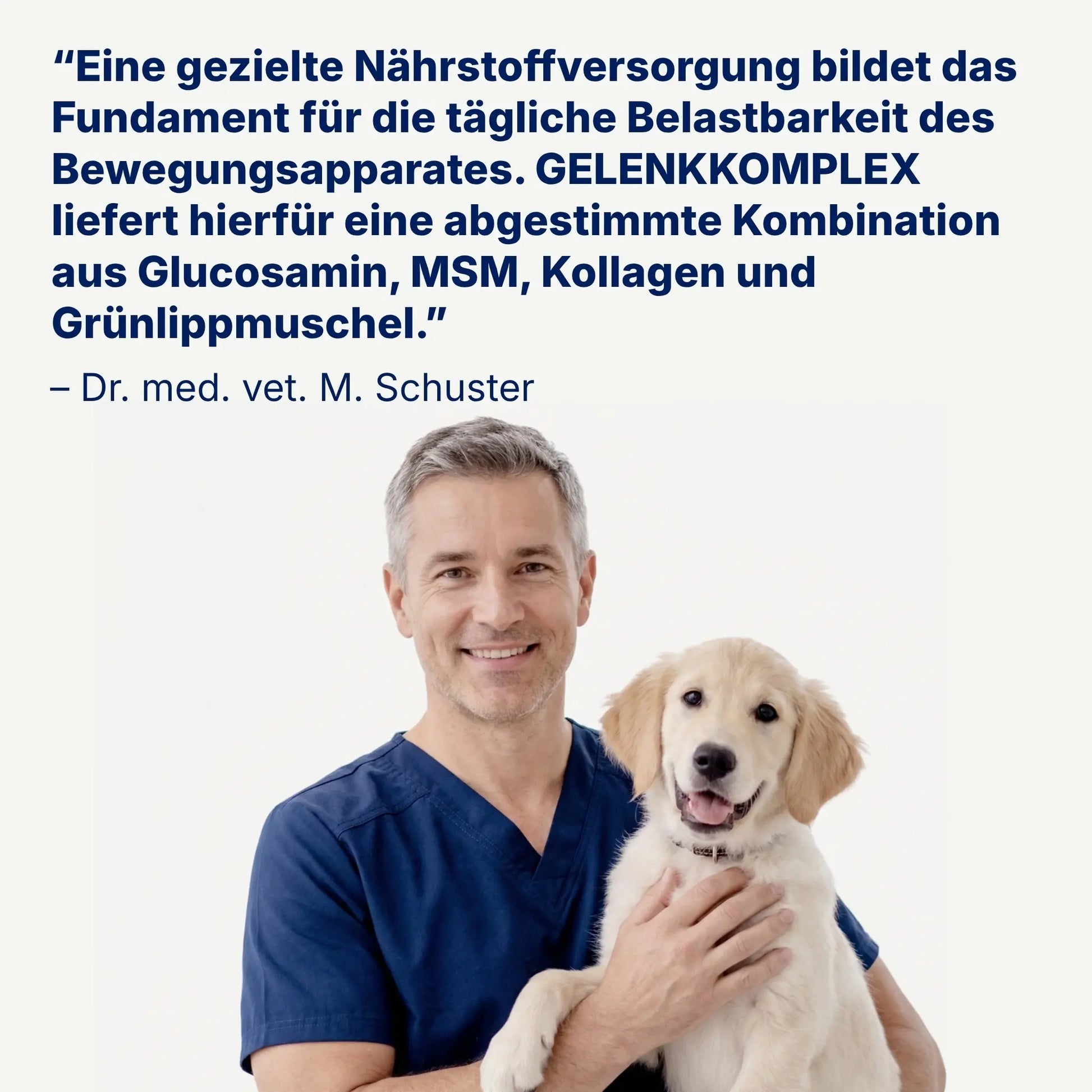 "Eine gezielte Nährstoffversorgung bildet das Fundament für die tägliche Belastbarkeit des Bewegungsapparates. GELENKKOMPLEX liefert hierfür eine abgestimmte Kombination aus Glucosamin, MSM, Kollagen und Grünlippmuschel."

– Dr. med. vet. M. Schuster